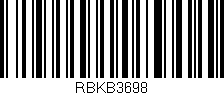 RBKB3698